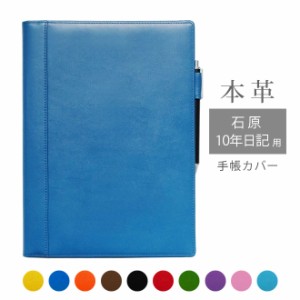 本革

石原
10年日記 用

手帳カバー